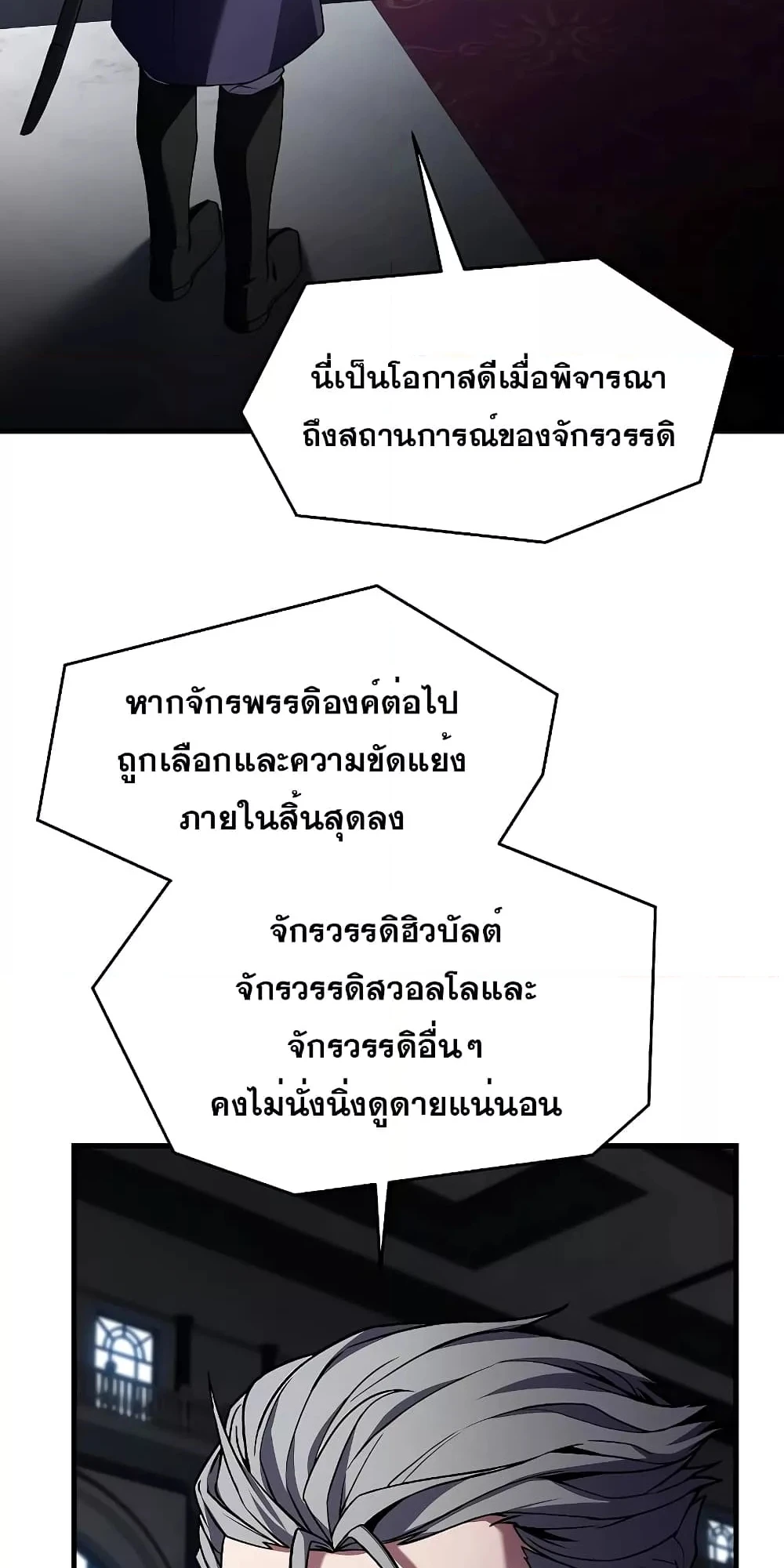 นี่เป็นโอกาสดีเมื่อพิจารณาถึงสถานการณ์ของจักรวรรดิ

หากจักรพรรดิองค์ต่อไปถูกเลือกและความขัดแย้งภายในสิ้นสุดลง

จักรวรรดิฮิวบัลต์จักรวรรดิสวอลโลและจักรวรรดิอื่นๆคงไม่นั่งนิ่งดูดายแน่นอน